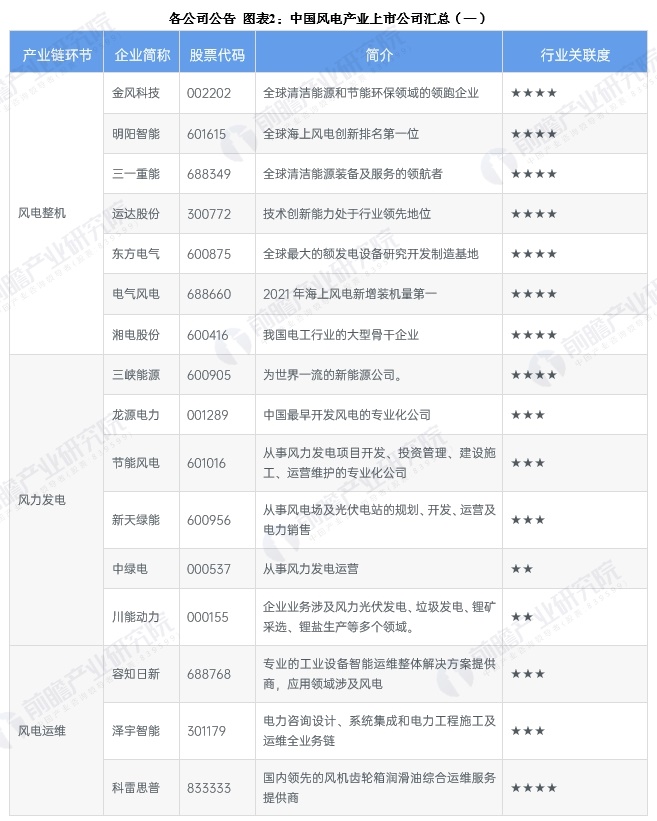 各公司公告 图表2：中国风电产业上市公司汇总（一）

| 产业链环节 | 企业简称 | 股票代码 | 简介 | 行业关联度 |
|---|---|---|---|---|
| 风电整机 | 金风科技 | 002202 | 全球清洁能源和节能环保领域的领跑企业 | ★★★★ |
| | 明阳智能 | 601615 | 全球海上风电创新排名第一位 | ★★★★ |
| | 三一重能 | 688349 | 全球清洁能源装备及服务的领航者 | ★★★★ |
| | 运达股份 | 300772 | 技术创新能力处于行业领先地位 | ★★★★ |
| | 东方电气 | 600875 | 全球最大的额发电设备研究开发制造基地 | ★★★★ |
| | 电气风电 | 688660 | 2021 年海上风电新增装机量第一 | ★★★★ |
| | 湘电股份 | 600416 | 我国电工行业的大型骨干企业 | ★★★★ |
| 风力发电 | 三峡能源 | 600905 | 为世界一流的新能源公司。 | ★★★★ |
| | 龙源电力 | 001289 | 中国最早开发风电的专业化公司 | ★★★ |
| | 节能风电 | 601016 | 从事风力发电项目开发、投资管理、建设施工、运营维护的专业化公司 | ★★★ |
| | 新天绿能 | 600956 | 从事风电场及光伏电站的规划、开发、运营及电力销售 | ★★★ |
| | 中绿电 | 000537 | 从事风力发电运营 | ★★ |
| | 川能动力 | 000155 | 企业业务涉及风力光伏发电、垃圾发电、锂矿采选、锂盐生产等多个领域。 | ★★ |
| 风电运维 | 容知日新 | 688768 | 专业的工业设备智能运维整体解决方案提供商，应用领域涉及风电 | ★★★ |
| | 泽宇智能 | 301179 | 电力咨询设计、系统集成和电力工程施工及运维全业务链 | ★★★ |
| | 科雷思普 | 833333 | 国内领先的风机齿轮箱润滑油综合运维服务提供商 | ★★★★ |

前瞻产业研究院